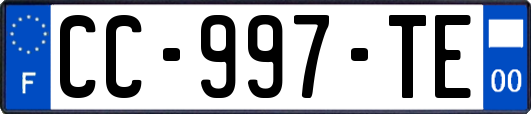 F
CC-997-TE
00